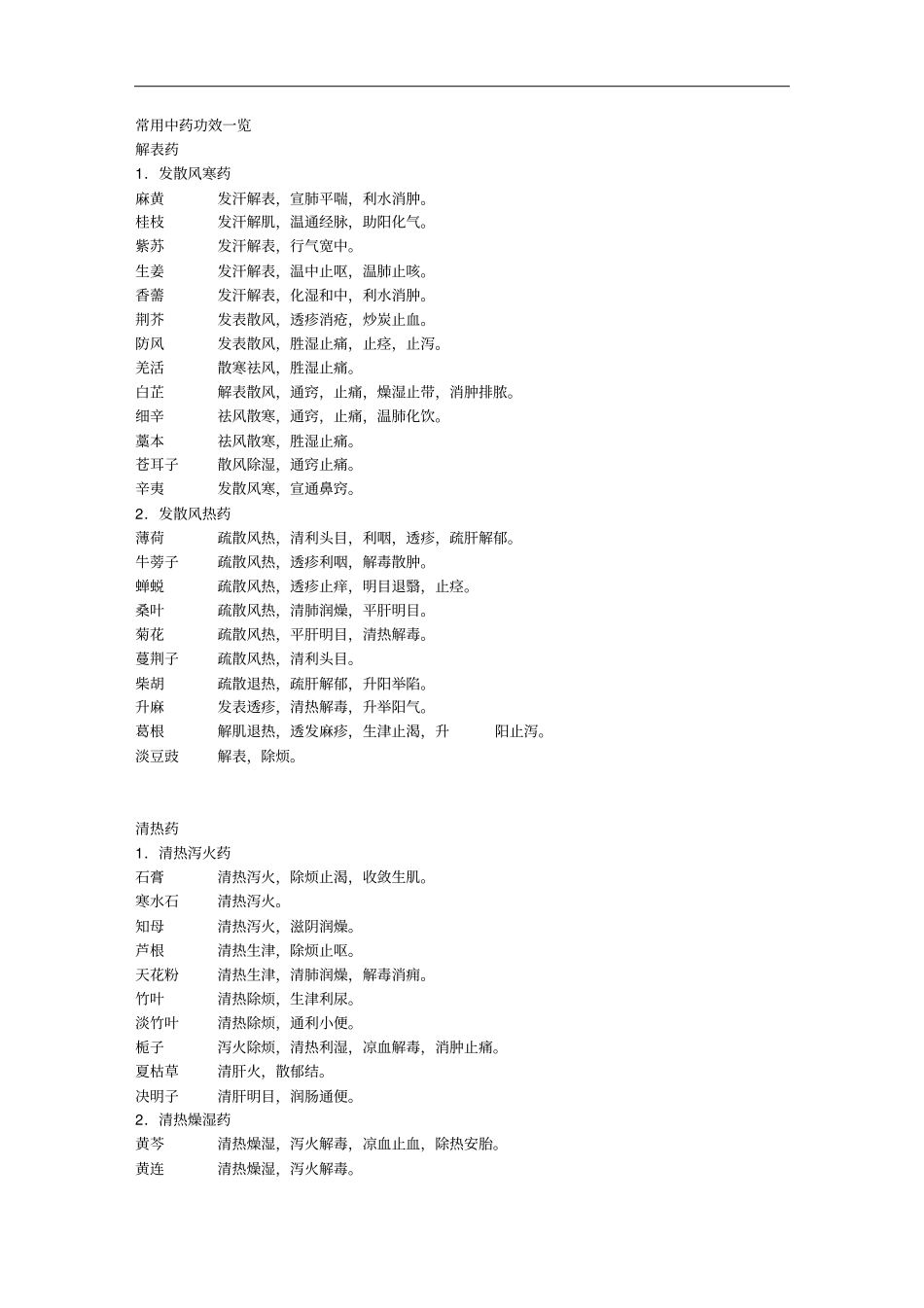 常用中药功效一览
解表药
1．发散风寒药
麻黄　　发汗解表，宣肺平喘，利水消肿。
桂枝　　发汗解肌，温通经脉，助阳化气。
紫苏　　发汗解表，行气宽中。
生姜　　发汗解表，温中止呕，温肺止咳。
香薷　　发汗解表，化湿和中，利水消肿。
荆芥　　发表散风，透疹消疮，炒炭止血。
防风　　发表散风，胜湿止痛，止痉，止泻。
羌活　　散寒祛风，胜湿止痛。
白芷　　解表散风，通窍，止痛，燥湿止带，消肿排脓。
细辛　　祛风散寒，通窍，止痛，温肺化饮。
藁本　　祛风散寒，胜湿止痛。
苍耳子　　散风除湿，通窍止痛。
辛夷　　发散风寒，宣通鼻窍。
2．发散风热药
薄荷　　疏散风热，清利头目，利咽，透疹，疏肝解郁。
牛蒡子　　疏散风热，透疹利咽，解毒散肿。
蝉蜕　　疏散风热，透疹止痒，明目退翳，止痉。
桑叶　　疏散风热，清肺润燥，平肝明目。
菊花　　疏散风热，平肝明目，清热解毒。
蔓荆子　　疏散风热，清利头目。
柴胡　　疏散退热，疏肝解郁，升阳举陷。
升麻　　发表透疹，清热解毒，升举阳气。
葛根　　解肌退热，透发麻疹，生津止渴，升　　阳止泻。
淡豆豉　　解表，除烦。

清热药
1．清热泻火药
石膏　　清热泻火，除烦止渴，收敛生肌。
寒水石　　清热泻火。
知母　　清热泻火，滋阴润燥。
芦根　　清热生津，除烦止呕。
天花粉　　清热生津，清肺润燥，解毒消痈。
竹叶　　清热除烦，生津利尿。
淡竹叶　　清热除烦，通利小便。
栀子　　泻火除烦，清热利湿，凉血解毒，消肿止痛。
夏枯草　　清肝火，散郁结。
决明子　　清肝明目，润肠通便。
2．清热燥湿药
黄芩　　清热燥湿，泻火解毒，凉血止血，除热安胎。
黄连　　清热燥湿，泻火解毒。